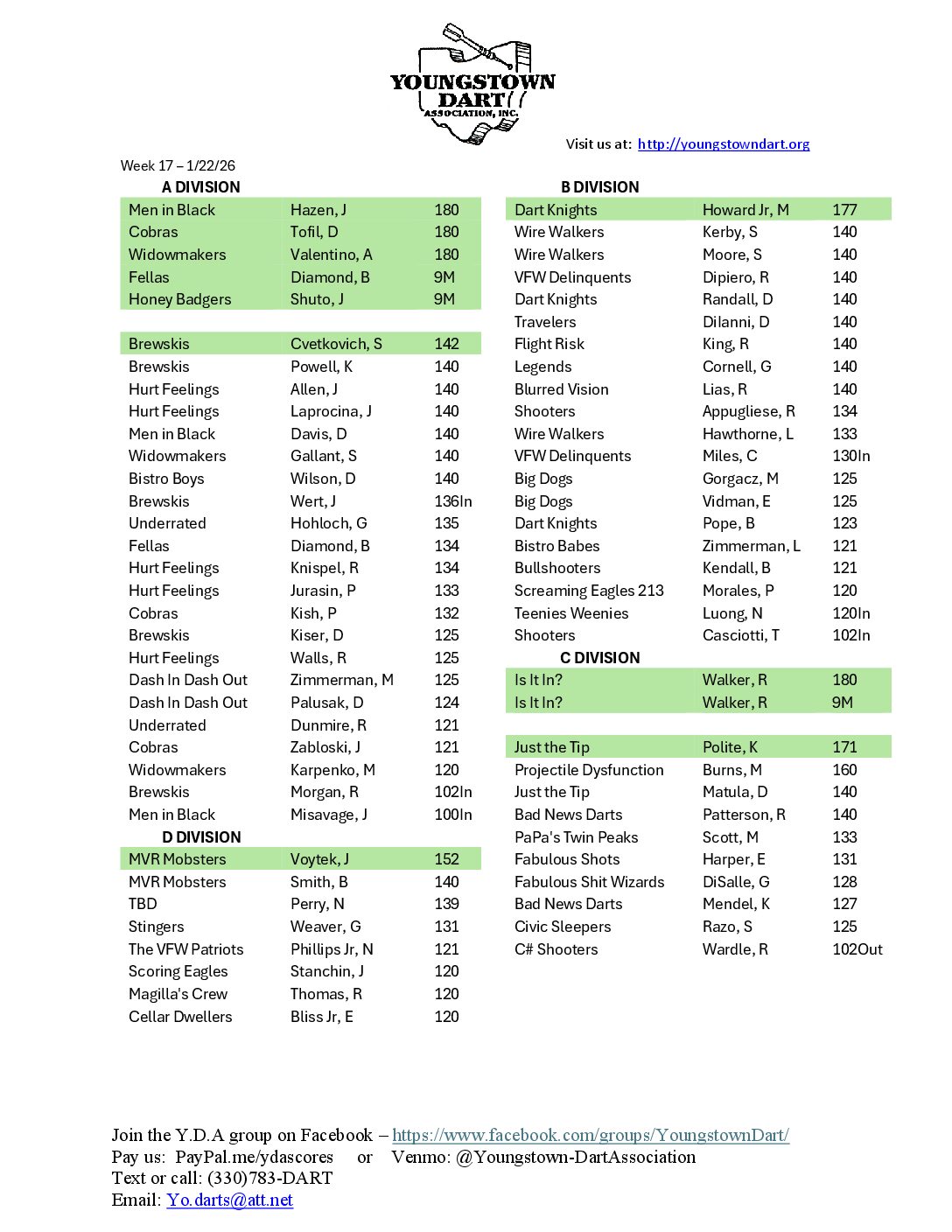 YOUNGSTOWN DART ASSOCIATION, INC.

Visit us at: http://youngstowndart.org

Week 17 – 1/22/26

A DIVISION

| | | |
|---|---|---|
| Men in Black | Hazen, J | 180 |
| Cobras | Tofil, D | 180 |
| Widowmakers | Valentino, A | 180 |
| Fellas | Diamond, B | 9M |
| Honey Badgers | Shuto, J | 9M |
| | | |
| Brewskis | Cvetkovich, S | 142 |
| Brewskis | Powell, K | 140 |
| Hurt Feelings | Allen, J | 140 |
| Hurt Feelings | Laprocina, J | 140 |
| Men in Black | Davis, D | 140 |
| Widowmakers | Gallant, S | 140 |
| Bistro Boys | Wilson, D | 140 |
| Brewskis | Wert, J | 136In |
| Underrated | Hohloch, G | 135 |
| Fellas | Diamond, B | 134 |
| Hurt Feelings | Knispel, R | 134 |
| Hurt Feelings | Jurasin, P | 133 |
| Cobras | Kish, P | 132 |
| Brewskis | Kiser, D | 125 |
| Hurt Feelings | Walls, R | 125 |
| Dash In Dash Out | Zimmerman, M | 125 |
| Dash In Dash Out | Palusak, D | 124 |
| Underrated | Dunmire, R | 121 |
| Cobras | Zabloski, J | 121 |
| Widowmakers | Karpenko, M | 120 |
| Brewskis | Morgan, R | 102In |
| Men in Black | Misavage, J | 100In |

D DIVISION

| | | |
|---|---|---|
| MVR Mobsters | Voytek, J | 152 |
| MVR Mobsters | Smith, B | 140 |
| TBD | Perry, N | 139 |
| Stingers | Weaver, G | 131 |
| The VFW Patriots | Phillips Jr, N | 121 |
| Scoring Eagles | Stanchin, J | 120 |
| Magilla's Crew | Thomas, R | 120 |
| Cellar Dwellers | Bliss Jr, E | 120 |

B DIVISION

| | | |
|---|---|---|
| Dart Knights | Howard Jr, M | 177 |
| Wire Walkers | Kerby, S | 140 |
| Wire Walkers | Moore, S | 140 |
| VFW Delinquents | Dipiero, R | 140 |
| Dart Knights | Randall, D | 140 |
| Travelers | Dilanni, D | 140 |
| Flight Risk | King, R | 140 |
| Legends | Cornell, G | 140 |
| Blurred Vision | Lias, R | 140 |
| Shooters | Appugliese, R | 134 |
| Wire Walkers | Hawthorne, L | 133 |
| VFW Delinquents | Miles, C | 130In |
| Big Dogs | Gorgacz, M | 125 |
| Big Dogs | Vidman, E | 125 |
| Dart Knights | Pope, B | 123 |
| Bistro Babes | Zimmerman, L | 121 |
| Bullshooters | Kendall, B | 121 |
| Screaming Eagles 213 | Morales, P | 120 |
| Teenies Weenies | Luong, N | 120In |
| Shooters | Casciotti, T | 102In |

C DIVISION

| | | |
|---|---|---|
| Is It In? | Walker, R | 180 |
| Is It In? | Walker, R | 9M |
| | | |
| Just the Tip | Polite, K | 171 |
| Projectile Dysfunction | Burns, M | 160 |
| Just the Tip | Matula, D | 140 |
| Bad News Darts | Patterson, R | 140 |
| PaPa's Twin Peaks | Scott, M | 133 |
| Fabulous Shots | Harper, E | 131 |
| Fabulous Shit Wizards | DiSalle, G | 128 |
| Bad News Darts | Mendel, K | 127 |
| Civic Sleepers | Razo, S | 125 |
| C# Shooters | Wardle, R | 102Out |

Join the Y.D.A group on Facebook – https://www.facebook.com/groups/YoungstownDart/
Pay us: PayPal.me/ydascores or Venmo: @Youngstown-DartAssociation
Text or call: (330)783-DART
Email: Yo.darts@att.net